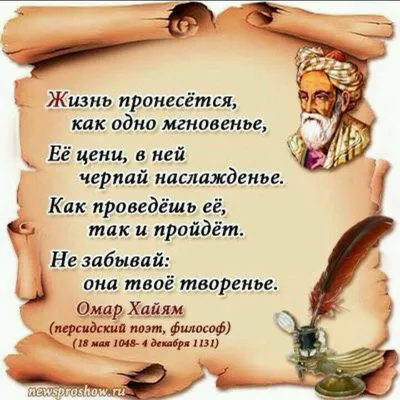 Жизнь пронесётся,
как одно мгновенье,
Её цени, в ней
черпай наслажденье.
Как проведёшь её,
так и пройдёт.
Не забывай:
она твоё творенье.

Омар Хайям
(персидский поэт, философ)
(18 мая 1048- 4 декабря 1131)

newsproshow.ru